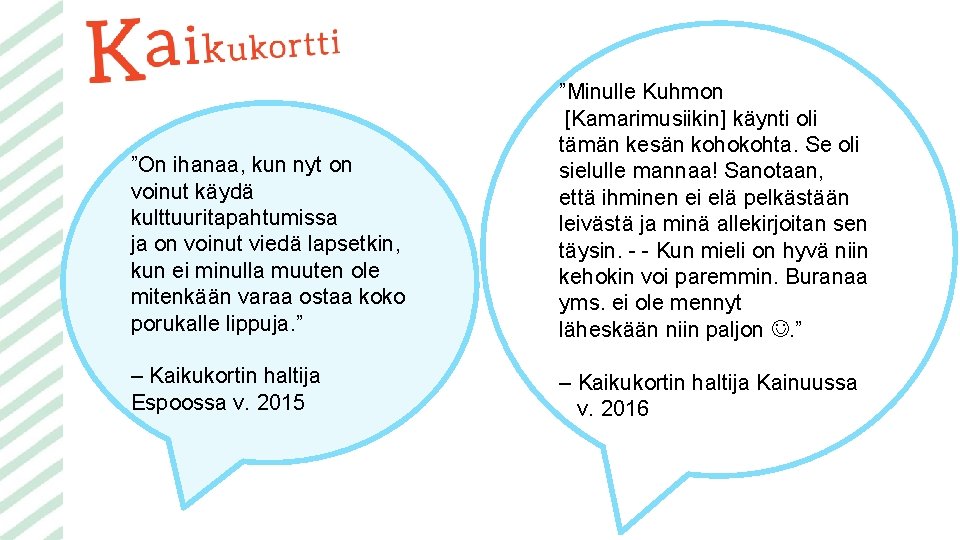 Kaikukortti

”On ihanaa, kun nyt on voinut käydä kulttuuritapahtumissa ja on voinut viedä lapsetkin, kun ei minulla muuten ole mitenkään varaa ostaa koko porukalle lippuja.”

– Kaikukortin haltija Espoossa v. 2015

”Minulle Kuhmon [Kamarimusiikin] käynti oli tämän kesän kohokohta. Se oli sielulle mannaa! Sanotaan, että ihminen ei elä pelkästään leivästä ja minä allekirjoitan sen täysin. - - Kun mieli on hyvä niin kehokin voi paremmin. Buranaa yms. ei ole mennyt läheskään niin paljon ☺.”

– Kaikukortin haltija Kainuussa v. 2016